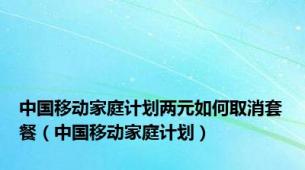 中国移动家庭计划两元如何取消套餐（中国移动家庭计划）